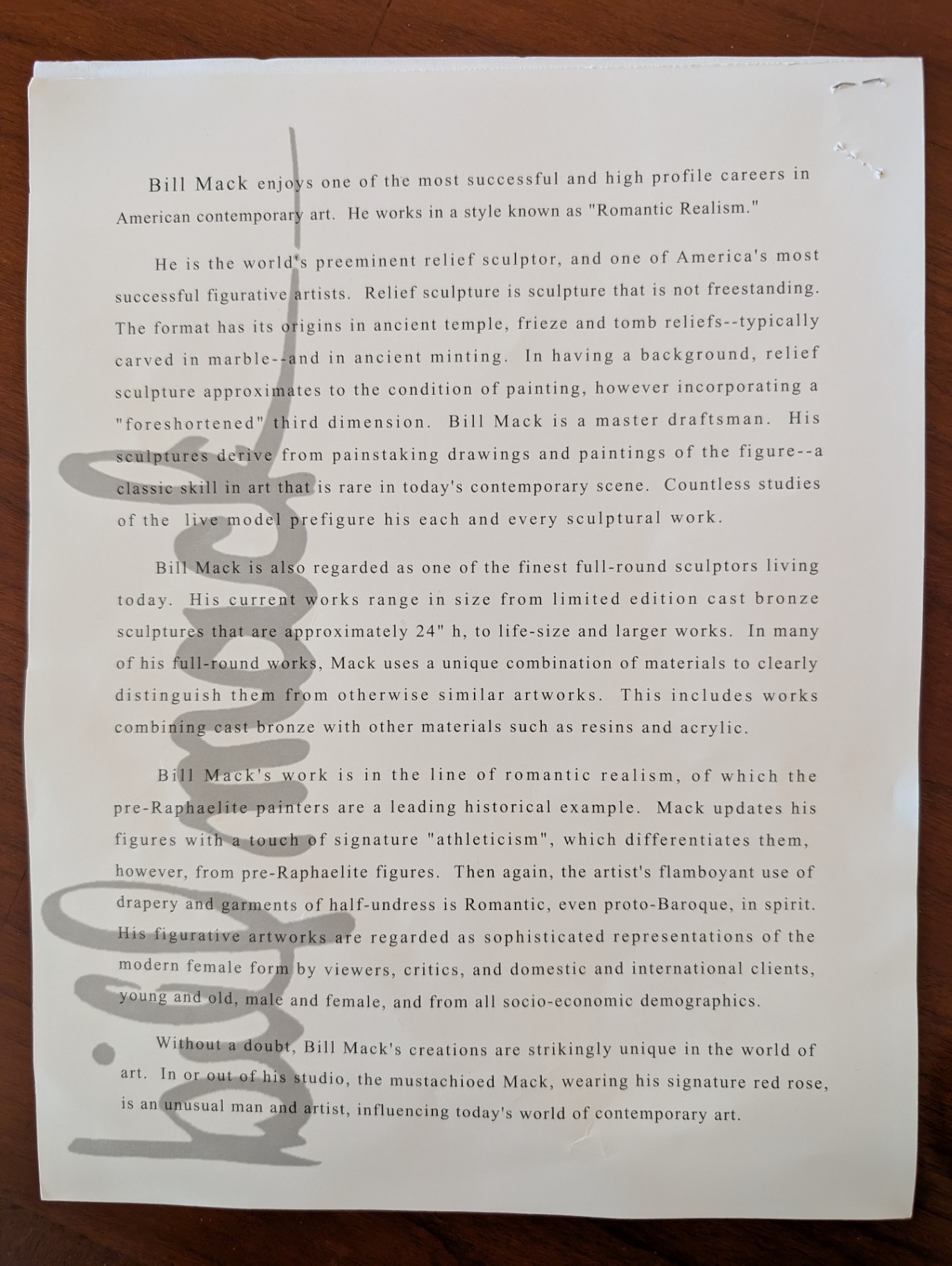 Bill Mack enjoys one of the most successful and high profile careers in American contemporary art. He works in a style known as "Romantic Realism."

He is the world's preeminent relief sculptor, and one of America's most successful figurative artists. Relief sculpture is sculpture that is not freestanding. The format has its origins in ancient temple, frieze and tomb reliefs--typically carved in marble--and in ancient minting. In having a background, relief sculpture approximates to the condition of painting, however incorporating a "foreshortened" third dimension. Bill Mack is a master draftsman. His sculptures derive from painstaking drawings and paintings of the figure--a classic skill in art that is rare in today's contemporary scene. Countless studies of the live model prefigure his each and every sculptural work.

Bill Mack is also regarded as one of the finest full-round sculptors living today. His current works range in size from limited edition cast bronze sculptures that are approximately 24" h, to life-size and larger works. In many of his full-round works, Mack uses a unique combination of materials to clearly distinguish them from otherwise similar artworks. This includes works combining cast bronze with other materials such as resins and acrylic.

Bill Mack's work is in the line of romantic realism, of which the pre-Raphaelite painters are a leading historical example. Mack updates his figures with a touch of signature "athleticism", which differentiates them, however, from pre-Raphaelite figures. Then again, the artist's flamboyant use of drapery and garments of half-undress is Romantic, even proto-Baroque, in spirit. His figurative artworks are regarded as sophisticated representations of the modern female form by viewers, critics, and domestic and international clients, young and old, male and female, and from all socio-economic demographics.

Without a doubt, Bill Mack's creations are strikingly unique in the world of art. In or out of his studio, the mustachioed Mack, wearing his signature red rose, is an unusual man and artist, influencing today's world of contemporary art.

bill mack